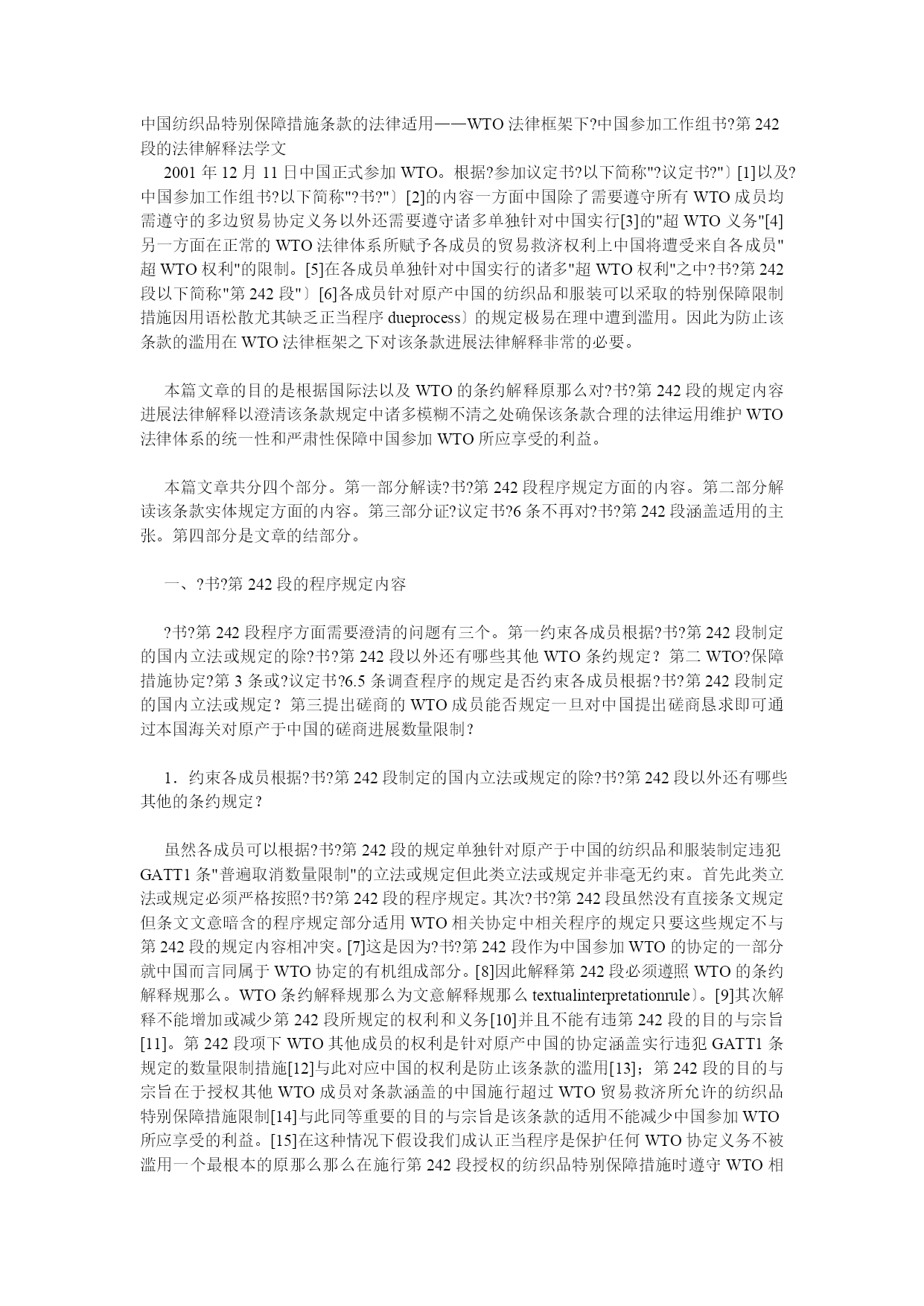 中国纺织品特别保障措施条款的法律适用——WTO 法律框架下?中国参加工作组书?第 242 段的法律解释法学文

2001 年 12 月 11 日中国正式参加 WTO。根据?参加议定书?以下简称"?议定书?"〕[1]以及?中国参加工作组书?以下简称"?书?"〕[2]的内容一方面中国除了需要遵守所有 WTO 成员均需遵守的多边贸易协定义务以外还需要遵守诸多单独针对中国实行[3]的"超 WTO 义务"[4]另一方面在正常的 WTO 法律体系所赋予各成员的贸易救济权利上中国将遭受来自各成员"超 WTO 权利"的限制。[5]在各成员单独针对中国实行的诸多"超 WTO 权利"之中?书?第 242 段以下简称"第 242 段"〕[6]各成员针对原产中国的纺织品和服装可以采取的特别保障限制措施因用语松散尤其缺乏正当程序 dueprocess〕的规定极易在理中遭到滥用。因此为防止该条款的滥用在 WTO 法律框架之下对该条款进展法律解释非常的必要。

本篇文章的目的是根据国际法以及 WTO 的条约解释原那么对?书?第 242 段的规定内容进展法律解释以澄清该条款规定中诸多模糊不清之处确保该条款合理的法律运用维护 WTO 法律体系的统一性和严肃性保障中国参加 WTO 所应享受的利益。

本篇文章共分四个部分。第一部分解读?书?第 242 段程序规定方面的内容。第二部分解读该条款实体规定方面的内容。第三部分证?议定书?6 条不再对?书?第 242 段涵盖适用的主张。第四部分是文章的结部分。

一、?书?第 242 段的程序规定内容

?书?第 242 段程序方面需要澄清的问题有三个。第一约束各成员根据?书?第 242 段制定的国内立法或规定的除?书?第 242 段以外还有哪些其他 WTO 条约规定？第二 WTO?保障措施协定?第 3 条或?议定书?6.5 条调查程序的规定是否约束各成员根据?书?第 242 段制定的国内立法或规定？第三提出磋商的 WTO 成员能否规定一旦对中国提出磋商恳求即可通过本国海关对原产于中国的磋商进展数量限制？

1．约束各成员根据?书?第 242 段制定的国内立法或规定的除?书?第 242 段以外还有哪些其他的条约规定？

虽然各成员可以根据?书?第 242 段的规定单独针对原产于中国的纺织品和服装制定违犯 GATT1 条"普遍取消数量限制"的立法或规定但此类立法或规定并非毫无约束。首先此类立法或规定必须严格按照?书?第 242 段的程序规定。其次?书?第 242 段虽然没有直接条文规定但条文文意暗含的程序规定部分适用 WTO 相关协定中相关程序的规定只要这些规定不与第 242 段的规定内容相冲突。[7]这是因为?书?第 242 段作为中国参加 WTO 的协定的一部分就中国而言同属于 WTO 协定的有机组成部分。[8]因此解释第 242 段必须遵照 WTO 的条约解释规那么。WTO 条约解释规那么为文意解释规那么 textualinterpretationrule〕。[9]其次解释不能增加或减少第 242 段所规定的权利和义务[10]并且不能有违第 242 段的目的与宗旨[11]。第 242 段项下 WTO 其他成员的权利是针对原产中国的协定涵盖实行违犯 GATT1 条规定的数量限制措施[12]与此对应中国的权利是防止该条款的滥用[13]；第 242 段的目的与宗旨在于授权其他 WTO 成员对条款涵盖的中国施行超过 WTO 贸易救济所允许的纺织品特别保障措施限制[14]与此同等重要的目的与宗旨是该条款的适用不能减少中国参加 WTO 所应享受的利益。[15]在这种情况下假设我们成认正当程序是保护任何 WTO 协定义务不被滥用一个最根本的原那么那么在施行第 242 段授权的纺织品特别保障措施时遵守 WTO 相